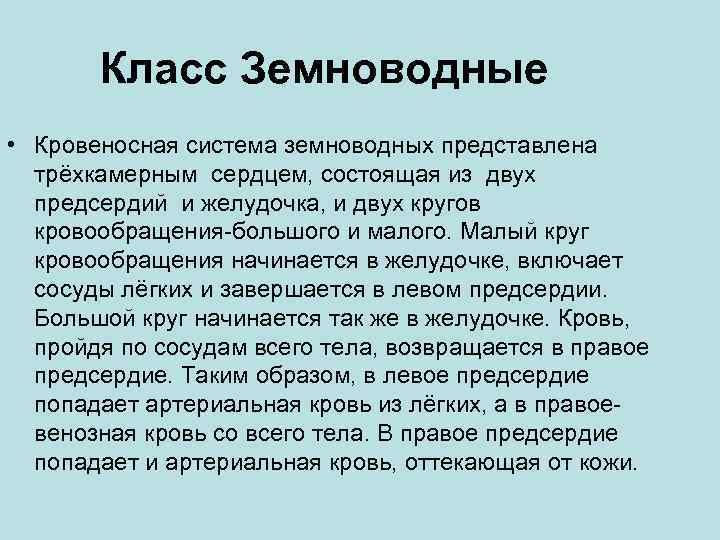 Класс Земноводные

• Кровеносная система земноводных представлена трёхкамерным сердцем, состоящая из двух предсердий и желудочка, и двух кругов кровообращения-большого и малого. Малый круг кровообращения начинается в желудочке, включает сосуды лёгких и завершается в левом предсердии. Большой круг начинается так же в желудочке. Кровь, пройдя по сосудам всего тела, возвращается в правое предсердие. Таким образом, в левое предсердие попадает артериальная кровь из лёгких, а в правое-венозная кровь со всего тела. В правое предсердие попадает и артериальная кровь, оттекающая от кожи.